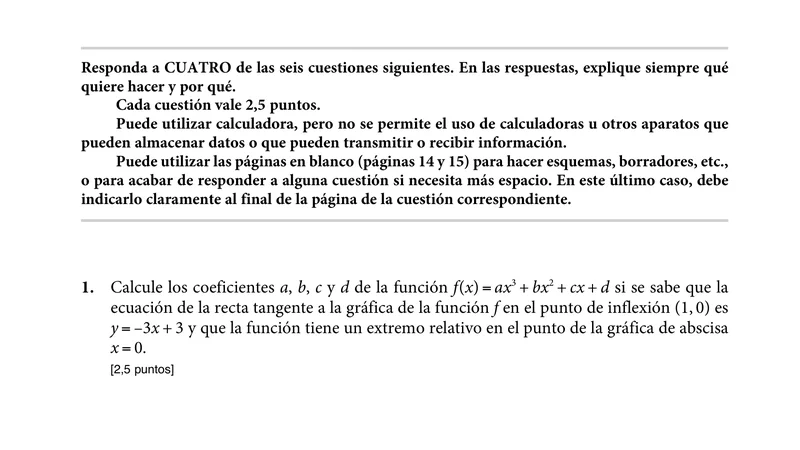 Responda a CUATRO de las seis cuestiones siguientes. En las respuestas, explique siempre qué quiere hacer y por qué.

Cada cuestión vale 2,5 puntos.

Puede utilizar calculadora, pero no se permite el uso de calculadoras u otros aparatos que pueden almacenar datos o que pueden transmitir o recibir información.

Puede utilizar las páginas en blanco (páginas 14 y 15) para hacer esquemas, borradores, etc., o para acabar de responder a alguna cuestión si necesita más espacio. En este último caso, debe indicarlo claramente al final de la página de la cuestión correspondiente.

1. Calcule los coeficientes $a$, $b$, $c$ y $d$ de la función $f(x) = ax^3 + bx^2 + cx + d$ si se sabe que la ecuación de la recta tangente a la gráfica de la función $f$ en el punto de inflexión $(1, 0)$ es $y = -3x + 3$ y que la función tiene un extremo relativo en el punto de la gráfica de abscisa $x = 0$.
[2,5 puntos]